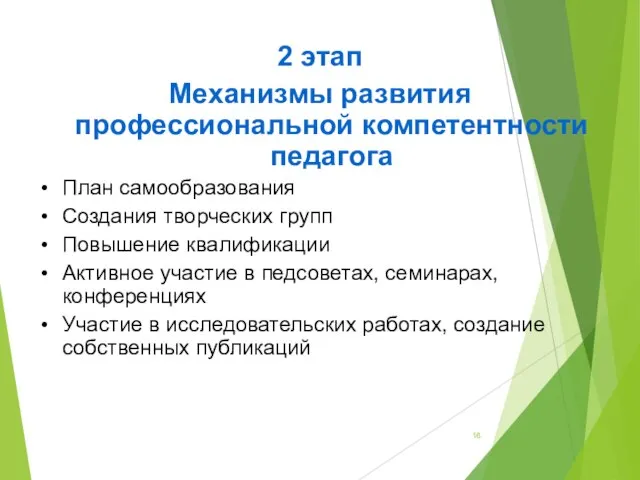 2 этап

Механизмы развития профессиональной компетентности педагога

• План самообразования
• Создания творческих групп
• Повышение квалификации
• Активное участие в педсоветах, семинарах, конференциях
• Участие в исследовательских работах, создание собственных публикаций

16